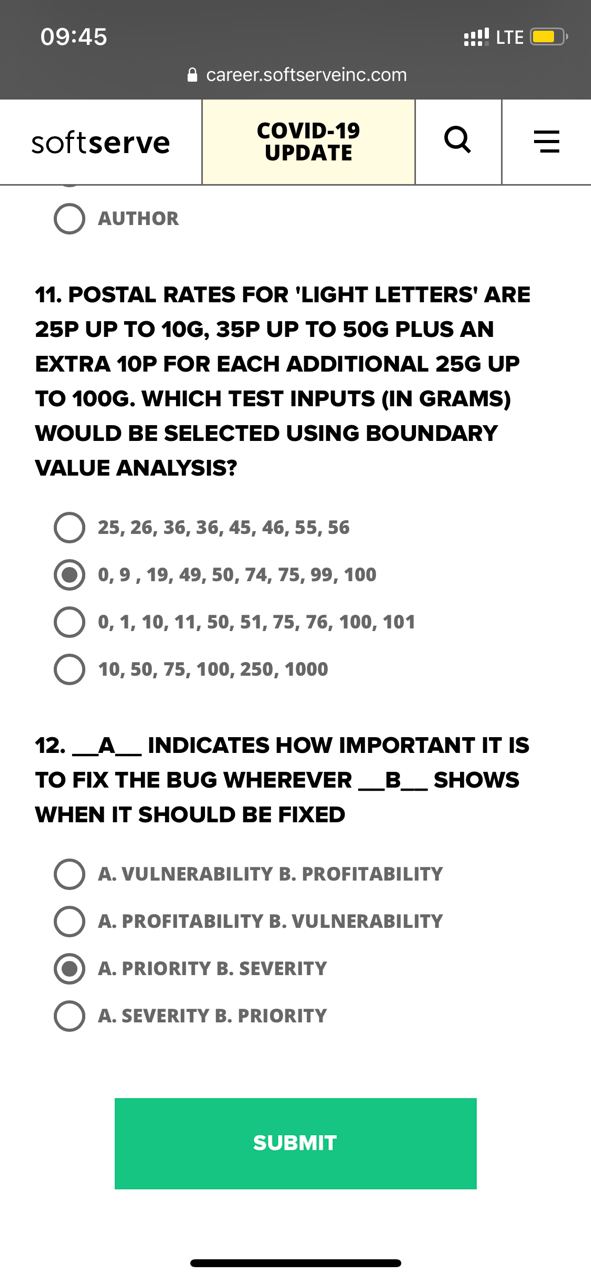 09:45
LTE
career.softserveinc.com

softserve
COVID-19 UPDATE

AUTHOR

11. POSTAL RATES FOR 'LIGHT LETTERS' ARE 25P UP TO 10G, 35P UP TO 50G PLUS AN EXTRA 10P FOR EACH ADDITIONAL 25G UP TO 100G. WHICH TEST INPUTS (IN GRAMS) WOULD BE SELECTED USING BOUNDARY VALUE ANALYSIS?

25, 26, 36, 36, 45, 46, 55, 56
0, 9 , 19, 49, 50, 74, 75, 99, 100
0, 1, 10, 11, 50, 51, 75, 76, 100, 101
10, 50, 75, 100, 250, 1000

12. __A__ INDICATES HOW IMPORTANT IT IS TO FIX THE BUG WHEREVER __B__ SHOWS WHEN IT SHOULD BE FIXED

A. VULNERABILITY B. PROFITABILITY
A. PROFITABILITY B. VULNERABILITY
A. PRIORITY B. SEVERITY
A. SEVERITY B. PRIORITY

SUBMIT